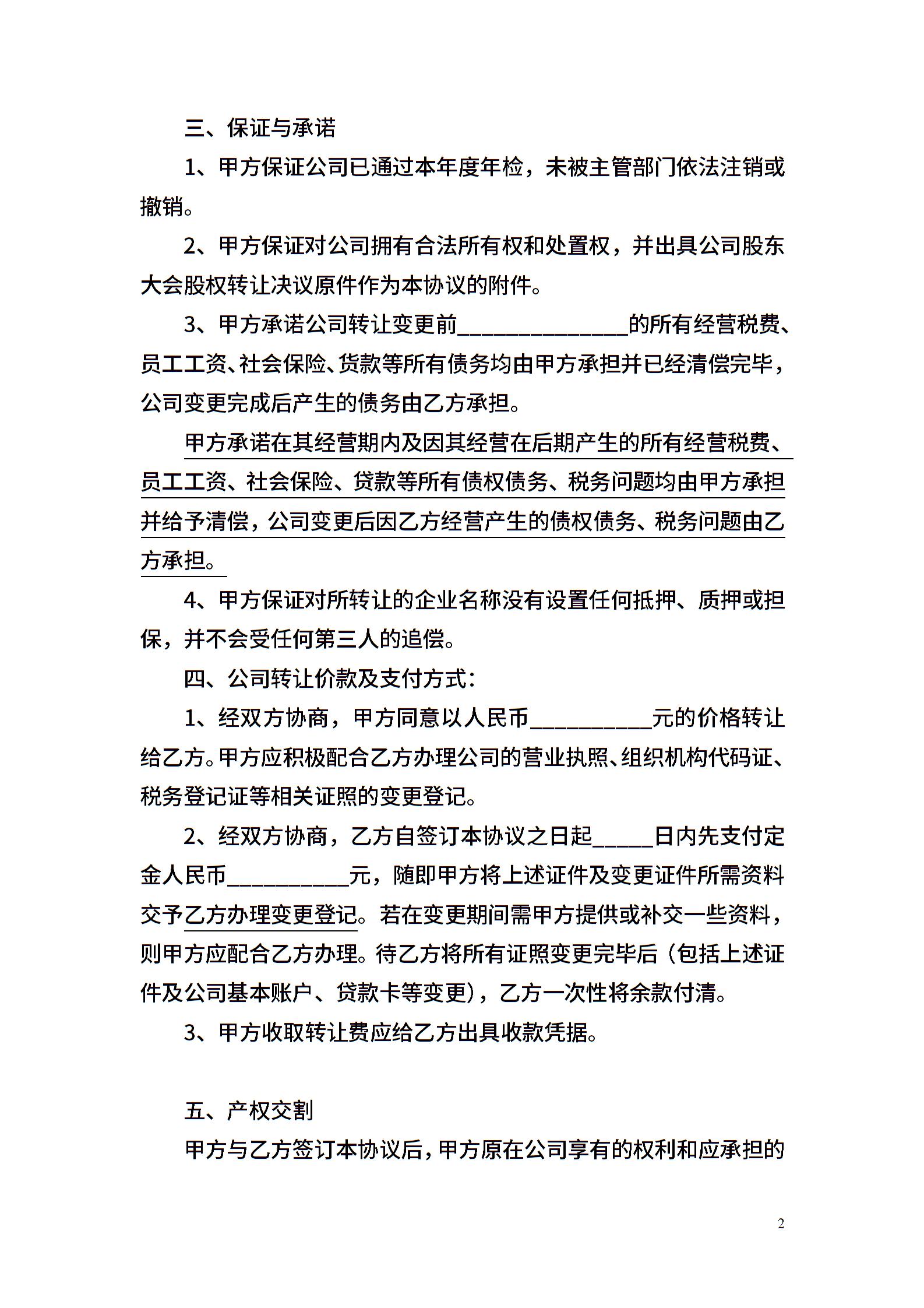 三、保证与承诺

1、甲方保证公司已通过本年度年检，未被主管部门依法注销或撤销。

2、甲方保证对公司拥有合法所有权和处置权，并出具公司股东大会股权转让决议原件作为本协议的附件。

3、甲方承诺公司转让变更前______________的所有经营税费、员工工资、社会保险、贷款等所有债务均由甲方承担并已经清偿完毕，公司变更完成后产生的债务由乙方承担。

甲方承诺在其经营期内及因其经营在后期产生的所有经营税费、员工工资、社会保险、贷款等所有债权债务、税务问题均由甲方承担并给予清偿，公司变更后因乙方经营产生的债权债务、税务问题由乙方承担。

4、甲方保证对所转让的企业名称没有设置任何抵押、质押或担保，并不会受任何第三人的追偿。

四、公司转让价款及支付方式：

1、经双方协商，甲方同意以人民币__________元的价格转让给乙方。甲方应积极配合乙方办理公司的营业执照、组织机构代码证、税务登记证等相关证照的变更登记。

2、经双方协商，乙方自签订本协议之日起_____日内先支付定金人民币__________元，随即甲方将上述证件及变更证件所需资料交予乙方办理变更登记。若在变更期间需甲方提供或补交一些资料，则甲方应配合乙方办理。待乙方将所有证照变更完毕后（包括上述证件及公司基本账户、贷款卡等变更），乙方一次性将余款付清。

3、甲方收取转让费应给乙方出具收款凭据。

五、产权交割

甲方与乙方签订本协议后，甲方原在公司享有的权利和应承担的

2